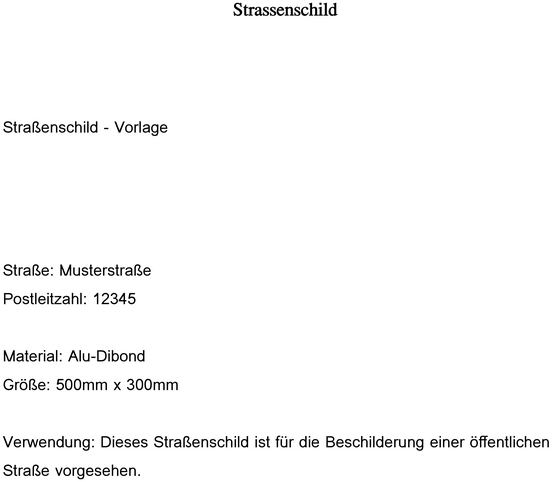 Strassenschild

Straßenschild - Vorlage

Straße: Musterstraße
Postleitzahl: 12345

Material: Alu-Dibond
Größe: 500mm x 300mm

Verwendung: Dieses Straßenschild ist für die Beschilderung einer öffentlichen Straße vorgesehen.